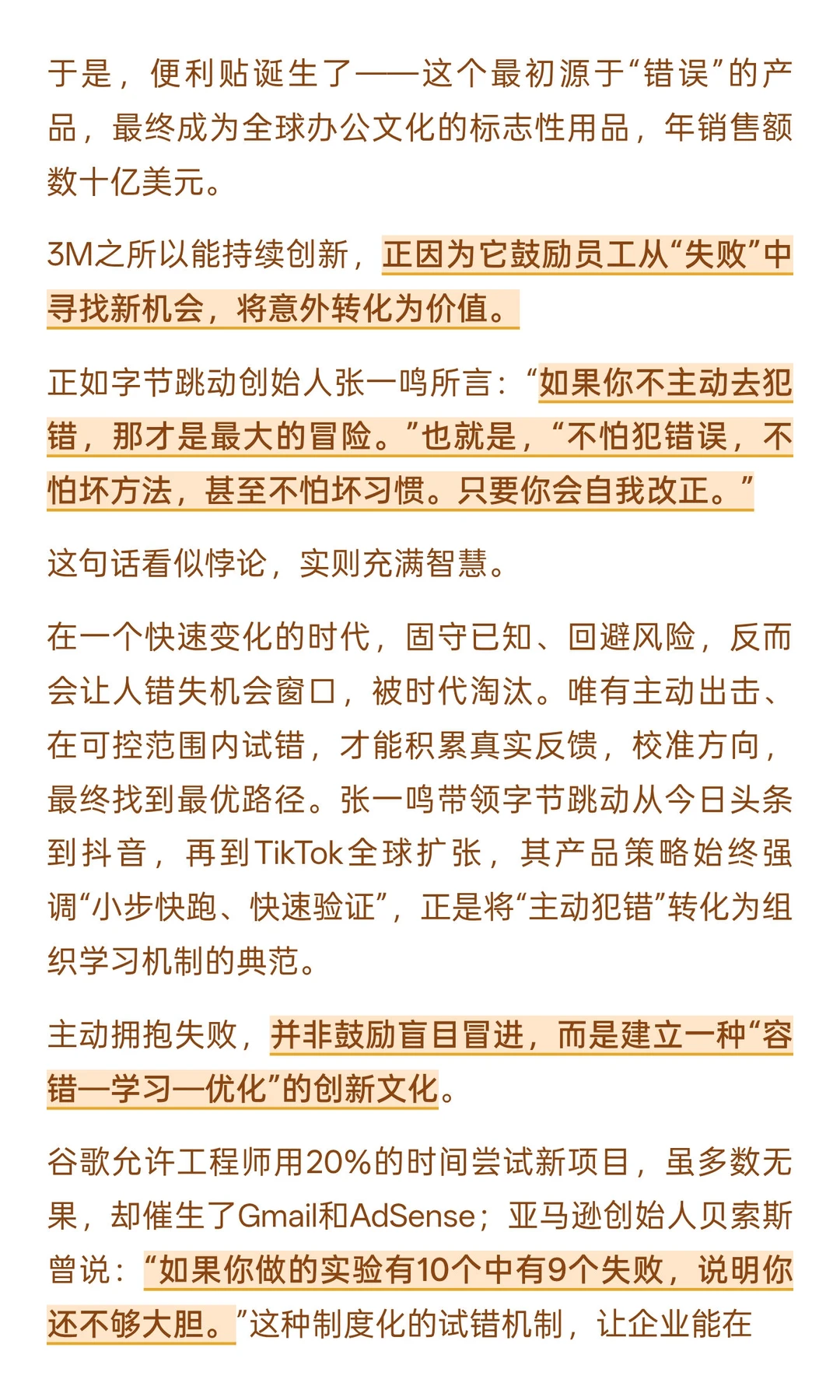 于是，便利贴诞生了——这个最初源于“错误”的产品，最终成为全球办公文化的标志性用品，年销售额数十亿美元。

3M之所以能持续创新，正因为它鼓励员工从“失败”中寻找新机会，将意外转化为价值。

正如字节跳动创始人张一鸣所言：“如果你不主动去犯错，那才是最大的冒险。”也就是，“不怕犯错误，不怕坏方法，甚至不怕坏习惯。只要你会自我改正。”

这句话看似悖论，实则充满智慧。

在一个快速变化的时代，固守已知、回避风险，反而会让人错失机会窗口，被时代淘汰。唯有主动出击、在可控范围内试错，才能积累真实反馈，校准方向，最终找到最优路径。张一鸣带领字节跳动从今日头条到抖音，再到TikTok全球扩张，其产品策略始终强调“小步快跑、快速验证”，正是将“主动犯错”转化为组织学习机制的典范。

主动拥抱失败，并非鼓励盲目冒进，而是建立一种“容错—学习—优化”的创新文化。

谷歌允许工程师用20%的时间尝试新项目，虽多数无果，却催生了Gmail和AdSense；亚马逊创始人贝索斯曾说：“如果你做的实验有10个中有9个失败，说明你还不够大胆。”这种制度化的试错机制，让企业能在